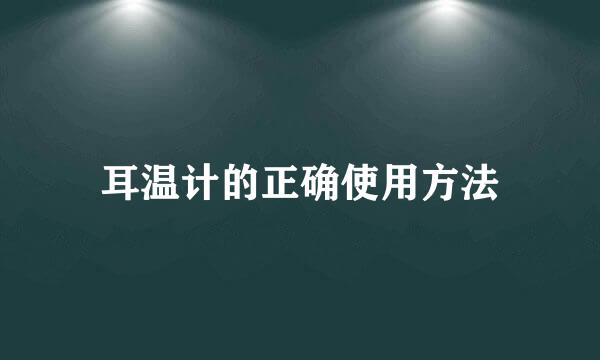 耳温计的正确使用方法